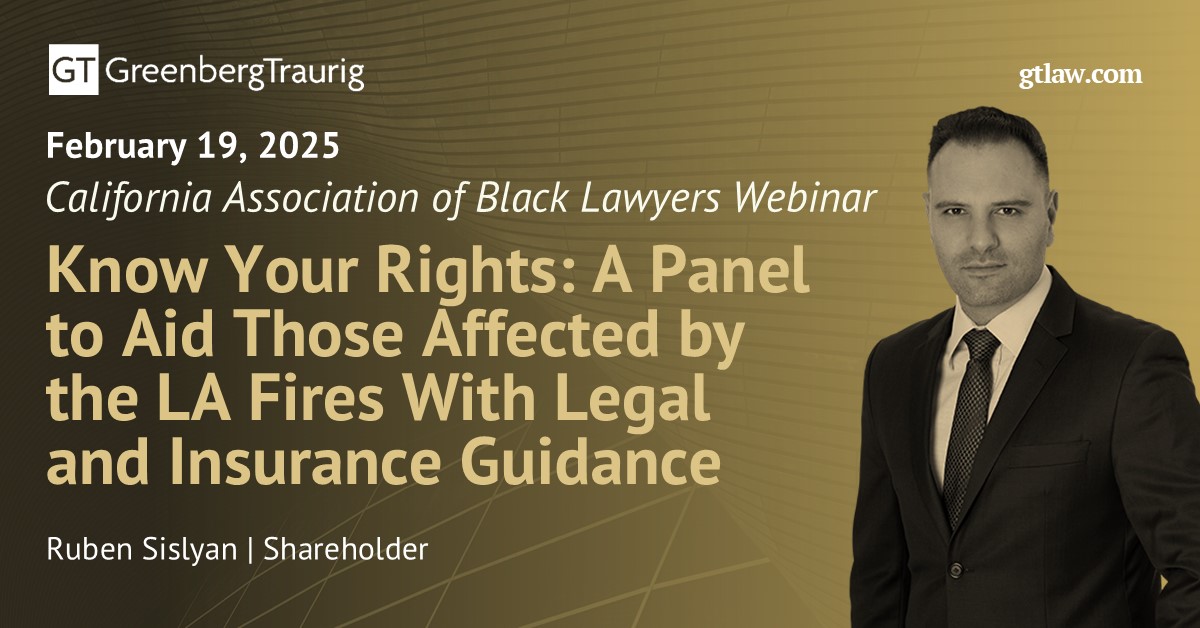 GT GreenbergTraurig

gtlaw.com

February 19, 2025

California Association of Black Lawyers Webinar

Know Your Rights: A Panel to Aid Those Affected by the LA Fires With Legal and Insurance Guidance

Ruben Sislyan | Shareholder